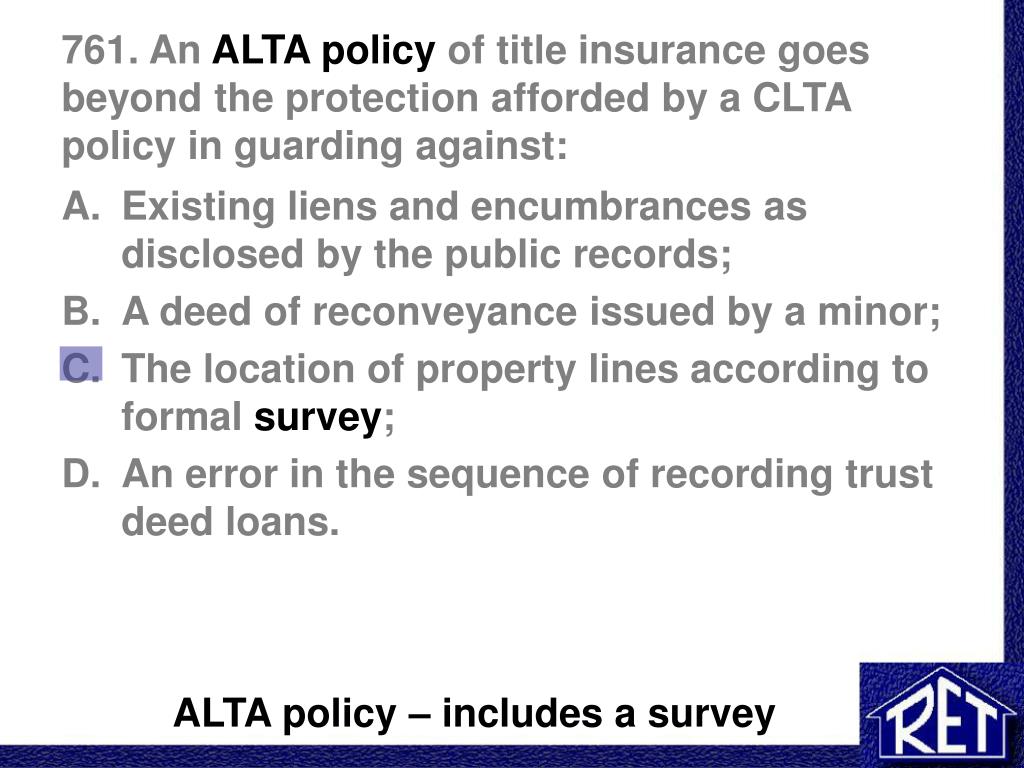 761. An ALTA policy of title insurance goes beyond the protection afforded by a CLTA policy in guarding against:

A. Existing liens and encumbrances as disclosed by the public records;

B. A deed of reconveyance issued by a minor;

C. The location of property lines according to formal survey;

D. An error in the sequence of recording trust deed loans.

ALTA policy – includes a survey

RET